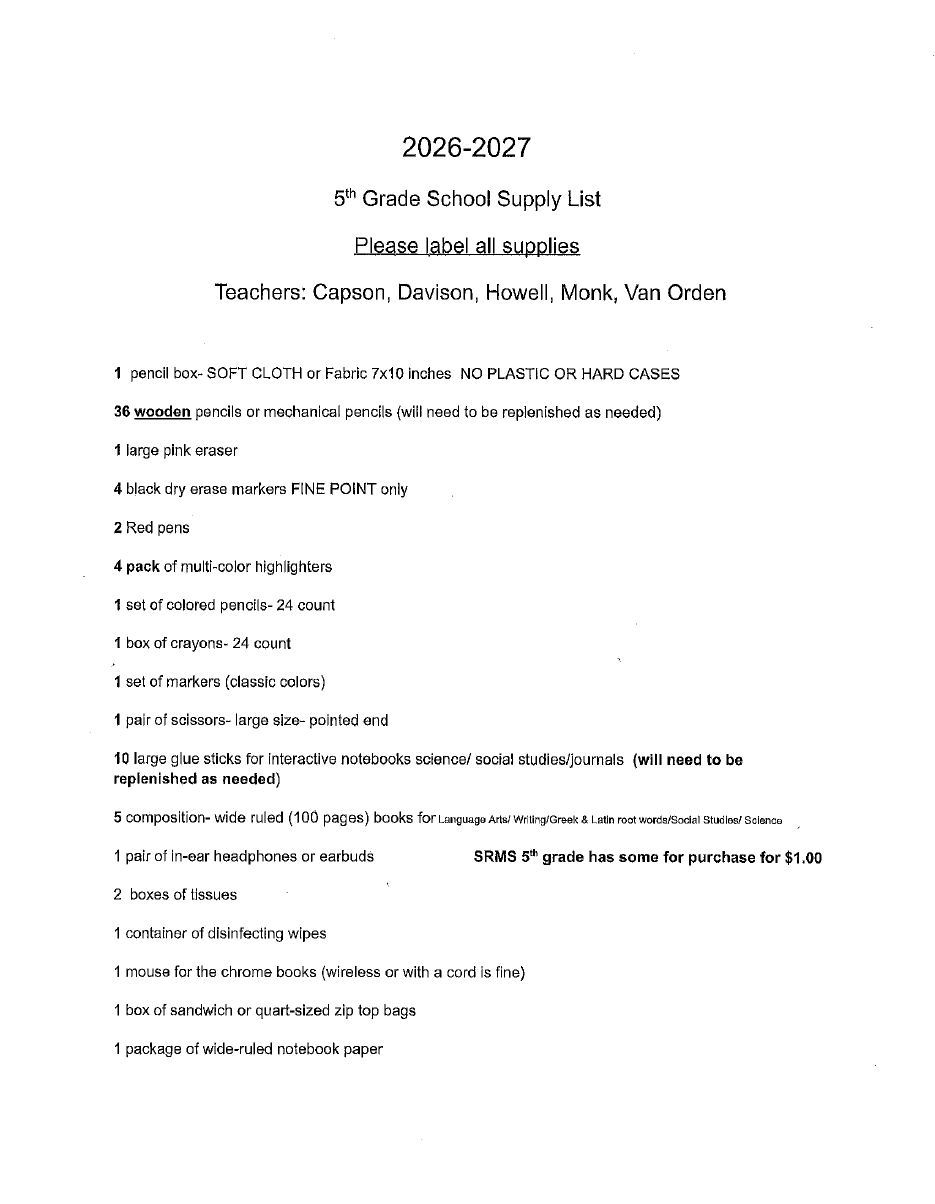 2026-2027

5th Grade School Supply List

Please label all supplies

Teachers: Capson, Davison, Howell, Monk, Van Orden

1 pencil box- SOFT CLOTH or Fabric 7x10 inches NO PLASTIC OR HARD CASES

36 wooden pencils or mechanical pencils (will need to be replenished as needed)

1 large pink eraser

4 black dry erase markers FINE POINT only

2 Red pens

4 pack of multi-color highlighters

1 set of colored pencils- 24 count

1 box of crayons- 24 count

1 set of markers (classic colors)

1 pair of scissors- large size- pointed end

10 large glue sticks for interactive notebooks science/ social studies/journals (will need to be replenished as needed)

5 composition- wide ruled (100 pages) books for Language Arts/ Writing/Greek & Latin root words/Social Studies/ Science

1 pair of in-ear headphones or earbuds SRMS 5th grade has some for purchase for $1.00

2 boxes of tissues

1 container of disinfecting wipes

1 mouse for the chrome books (wireless or with a cord is fine)

1 box of sandwich or quart-sized zip top bags

1 package of wide-ruled notebook paper